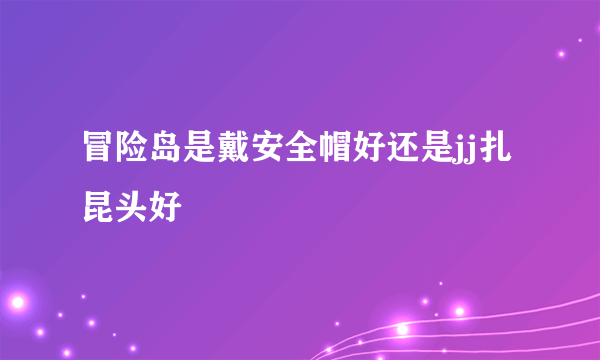 冒险岛是戴安全帽好还是jj扎昆头好